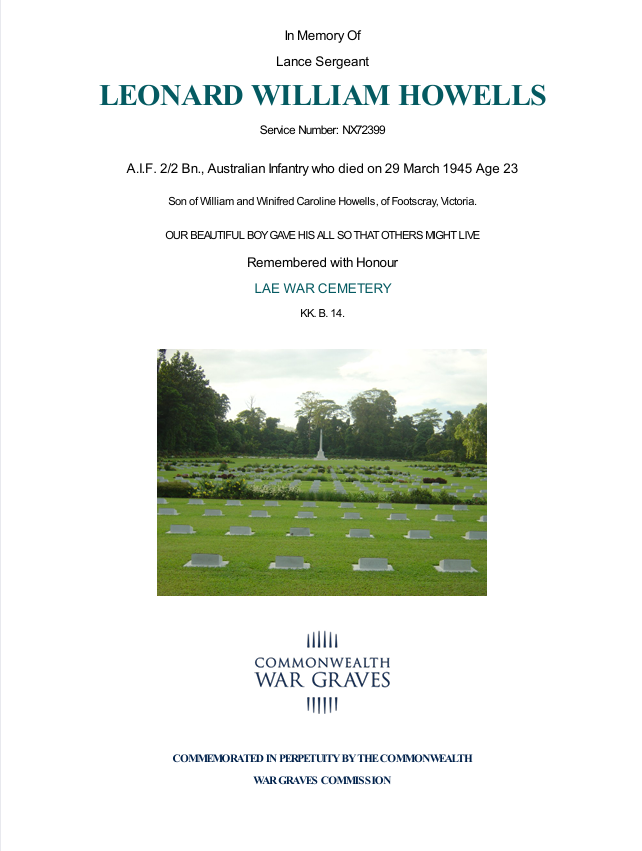 In Memory Of

Lance Sergeant

LEONARD WILLIAM HOWELLS

Service Number: NX72399

A.I.F. 2/2 Bn., Australian Infantry who died on 29 March 1945 Age 23

Son of William and Winifred Caroline Howells, of Footscray, Victoria.

OUR BEAUTIFUL BOY GAVE HIS ALL SO THAT OTHERS MIGHT LIVE

Remembered with Honour

LAE WAR CEMETERY

KK. B. 14.

COMMONWEALTH WAR GRAVES

COMMEMORATED IN PERPETUITY BY THE COMMONWEALTH WAR GRAVES COMMISSION